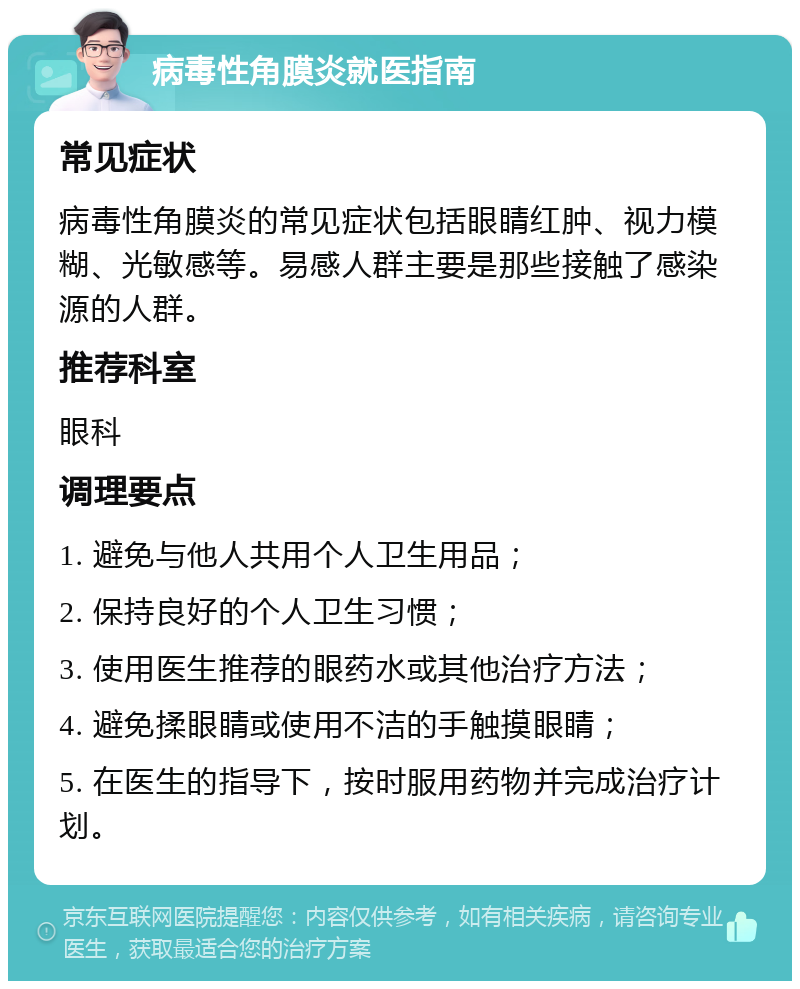 病毒性角膜炎就医指南

常见症状

病毒性角膜炎的常见症状包括眼睛红肿、视力模糊、光敏感等。易感人群主要是那些接触了感染源的人群。

推荐科室

眼科

调理要点

1. 避免与他人共用个人卫生用品；

2. 保持良好的个人卫生习惯；

3. 使用医生推荐的眼药水或其他治疗方法；

4. 避免揉眼睛或使用不洁的手触摸眼睛；

5. 在医生的指导下，按时服用药物并完成治疗计划。

京东互联网医院提醒您：内容仅供参考，如有相关疾病，请咨询专业医生，获取最适合您的治疗方案